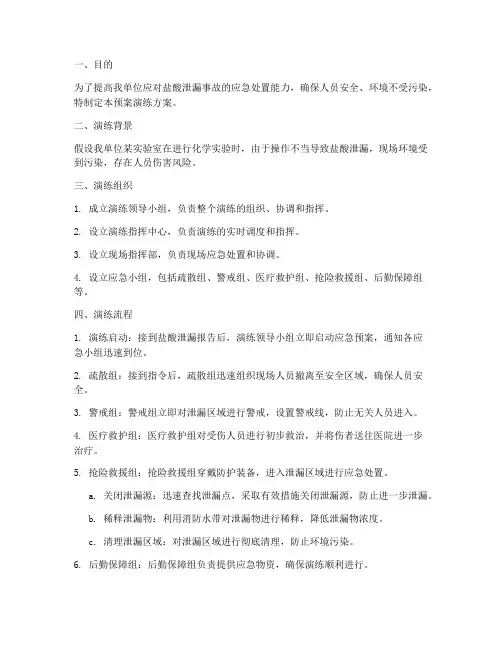 一、目的

为了提高我单位应对盐酸泄漏事故的应急处置能力，确保人员安全、环境不受污染，特制定本预案演练方案。

二、演练背景

假设我单位某实验室在进行化学实验时，由于操作不当导致盐酸泄漏，现场环境受到污染，存在人员伤害风险。

三、演练组织

1. 成立演练领导小组，负责整个演练的组织、协调和指挥。

2. 设立演练指挥中心，负责演练的实时调度和指挥。

3. 设立现场指挥部，负责现场应急处置和协调。

4. 设立应急小组，包括疏散组、警戒组、医疗救护组、抢险救援组、后勤保障组等。

四、演练流程

1. 演练启动：接到盐酸泄漏报告后，演练领导小组立即启动应急预案，通知各应急小组迅速到位。

2. 疏散组：接到指令后，疏散组迅速组织现场人员撤离至安全区域，确保人员安全。

3. 警戒组：警戒组立即对泄漏区域进行警戒，设置警戒线，防止无关人员进入。

4. 医疗救护组：医疗救护组对受伤人员进行初步救治，并将伤者送往医院进一步治疗。

5. 抢险救援组：抢险救援组穿戴防护装备，进入泄漏区域进行应急处置。

a. 关闭泄漏源：迅速查找泄漏点，采取有效措施关闭泄漏源，防止进一步泄漏。

b. 稀释泄漏物：利用消防水带对泄漏物进行稀释，降低泄漏物浓度。

c. 清理泄漏区域：对泄漏区域进行彻底清理，防止环境污染。

6. 后勤保障组：后勤保障组负责提供应急物资，确保演练顺利进行。